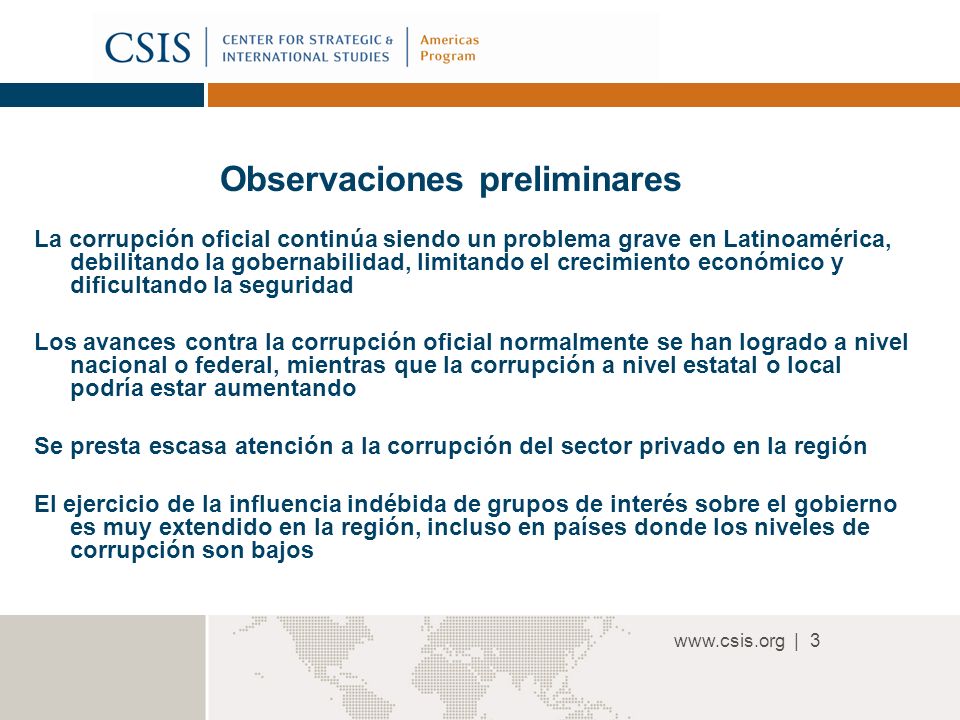 CSIS | CENTER FOR STRATEGIC & INTERNATIONAL STUDIES | Americas Program

Observaciones preliminares

La corrupción oficial continúa siendo un problema grave en Latinoamérica, debilitando la gobernabilidad, limitando el crecimiento económico y dificultando la seguridad

Los avances contra la corrupción oficial normalmente se han logrado a nivel nacional o federal, mientras que la corrupción a nivel estatal o local podría estar aumentando

Se presta escasa atención a la corrupción del sector privado en la región

El ejercicio de la influencia indébida de grupos de interés sobre el gobierno es muy extendido en la región, incluso en países donde los niveles de corrupción son bajos

www.csis.org | 3